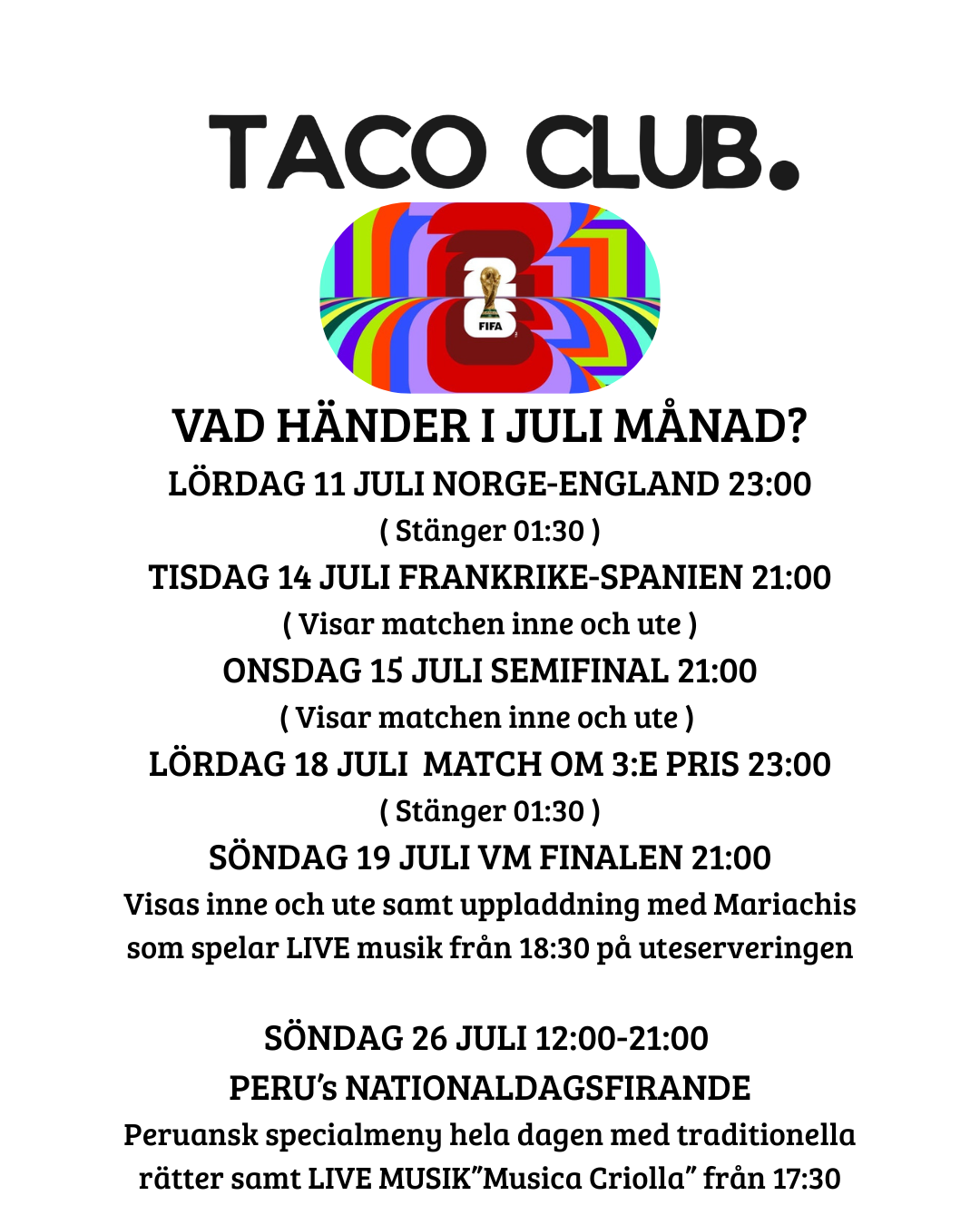 TACO CLUB.

FIFA

VAD HÄNDER I JULI MÅNAD?

LÖRDAG 11 JULI NORGE-ENGLAND 23:00

( Stänger 01:30 )

TISDAG 14 JULI FRANKRIKE-SPANIEN 21:00

( Visar matchen inne och ute )

ONSDAG 15 JULI SEMIFINAL 21:00

( Visar matchen inne och ute )

LÖRDAG 18 JULI MATCH OM 3:E PRIS 23:00

( Stänger 01:30 )

SÖNDAG 19 JULI VM FINALEN 21:00

Visas inne och ute samt uppladdning med Mariachis som spelar LIVE musik från 18:30 på uteserveringen

SÖNDAG 26 JULI 12:00-21:00

PERU's NATIONALDAGSFIRANDE

Peruansk specialmeny hela dagen med traditionella rätter samt LIVE MUSIK"Musica Criolla" från 17:30